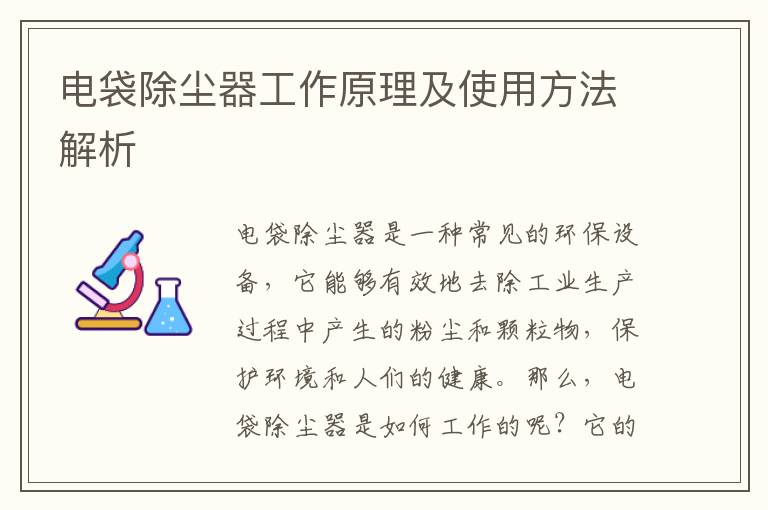 电袋除尘器工作原理及使用方法解析

电袋除尘器是一种常见的环保设备，它能够有效地去除工业生产过程中产生的粉尘和颗粒物，保护环境和人们的健康。那么，电袋除尘器是如何工作的呢？它的